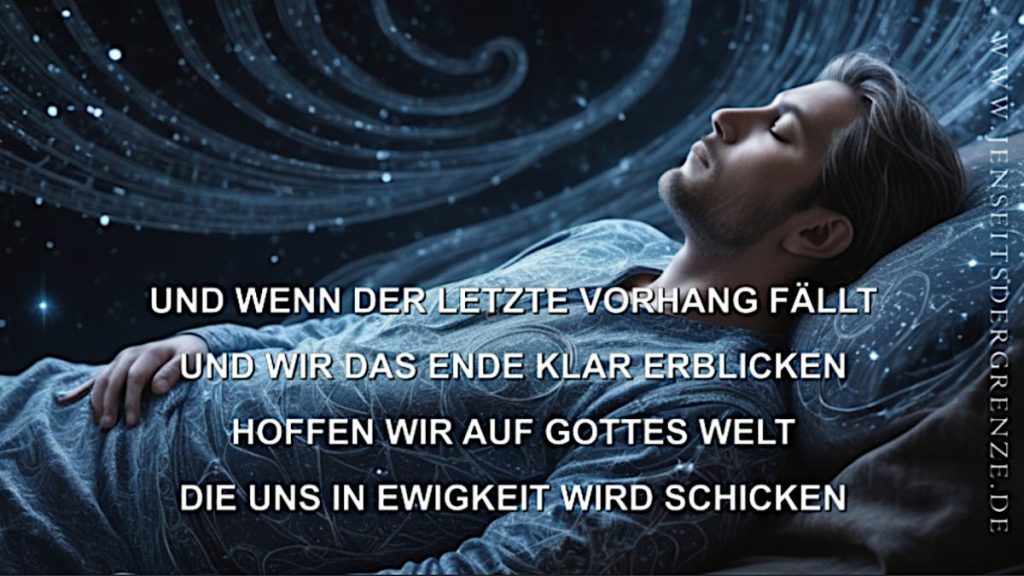 UND WENN DER LETZTE VORHANG FÄLLT
UND WIR DAS ENDE KLAR ERBLICKEN
HOFFEN WIR AUF GOTTES WELT
DIE UNS IN EWIGKEIT WIRD SCHICKEN

WWW.JENSEITSDERGRENZE.DE